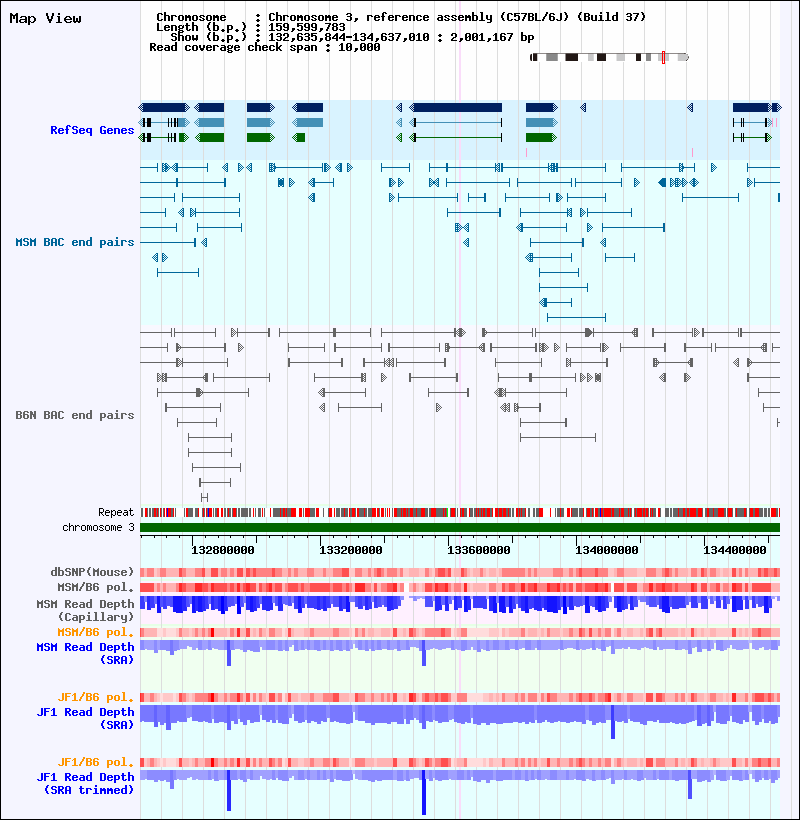 Map View

Chromosome : Chromosome 3, reference assembly (C57BL/6J) (Build 37)
Length (b.p.) : 159,599,783
Show (b.p.) : 132,635,844-134,637,010 : 2,001,167 bp
Read coverage check span : 10,000

RefSeq Genes

MSM BAC end pairs

B6N BAC end pairs

Repeat
chromosome 3

132800000 133200000 133600000 134000000 134400000

dbSNP(Mouse)
MSM/B6 pol.
MSM Read Depth (Capillary)
MSM/B6 pol.
MSM Read Depth (SRA)

JF1/B6 pol.
JF1 Read Depth (SRA)

JF1/B6 pol.
JF1 Read Depth (SRA trimmed)